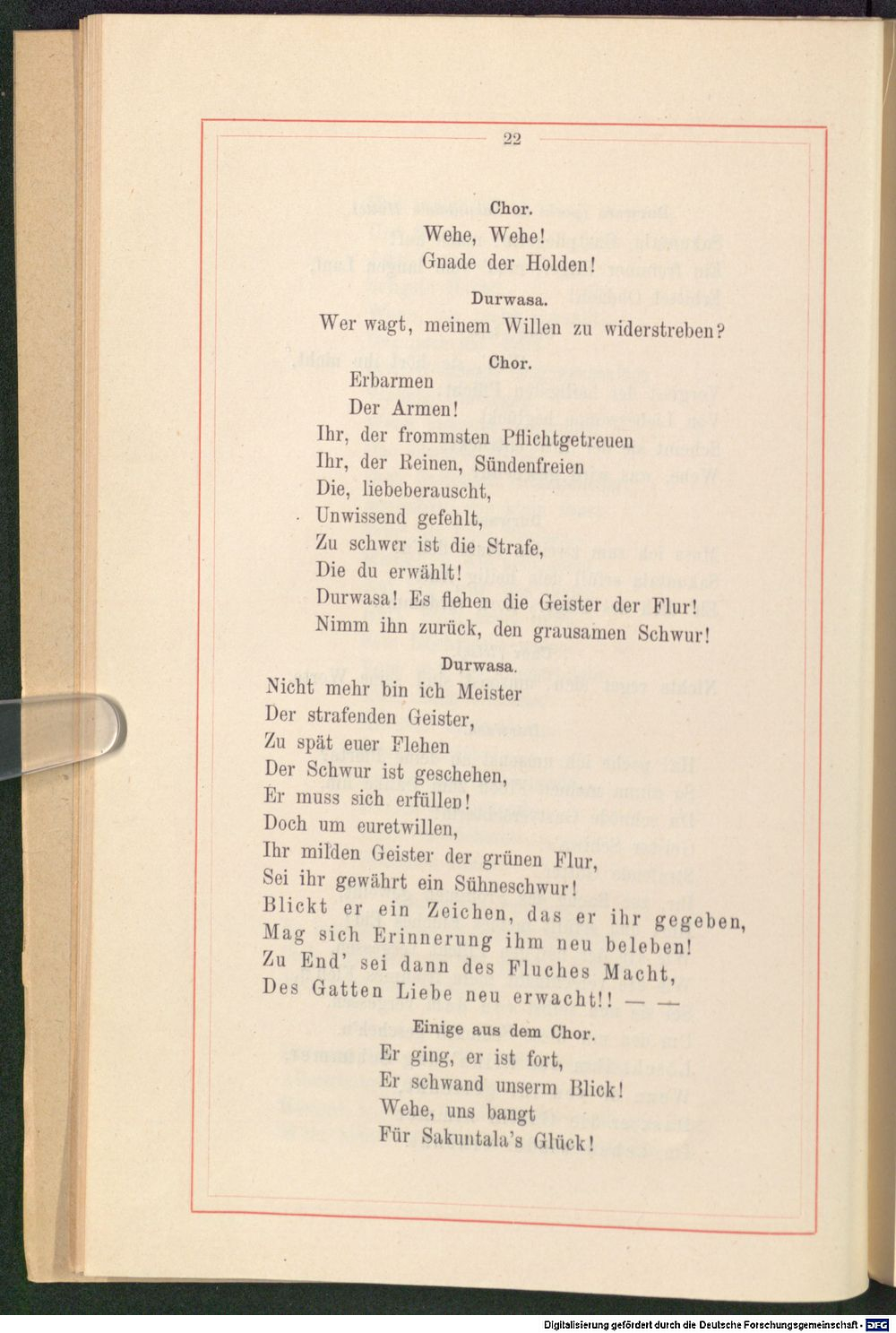 22

Chor.

Wehe, Wehe!
Gnade der Holden!

Durwasa.

Wer wagt, meinem Willen zu widerstreben?

Chor.

Erbarmen
Der Armen!
Ihr, der frommsten Pflichtgetreuen
Ihr, der Reinen, Sündenfreien
Die, liebeberauscht,
Unwissend gefehlt,
Zu schwer ist die Strafe,
Die du erwählt!
Durwasa! Es flehen die Geister der Flur!
Nimm ihn zurück, den grausamen Schwur!

Durwasa.

Nicht mehr bin ich Meister
Der strafenden Geister,
Zu spät euer Flehen
Der Schwur ist geschehen,
Er muss sich erfüllen!
Doch um euretwillen,
Ihr milden Geister der grünen Flur,
Sei ihr gewährt ein Sühneschwur!
Blickt er ein Zeichen, das er ihr gegeben,
Mag sich Erinnerung ihm neu beleben!
Zu End' sei dann des Fluches Macht,
Des Gatten Liebe neu erwacht!! — —

Einige aus dem Chor.

Er ging, er ist fort,
Er schwand unserm Blick!
Wehe, uns bangt
Für Sakuntala's Glück!

Digitalisierung gefördert durch die Deutsche Forschungsgemeinschaft - DFG